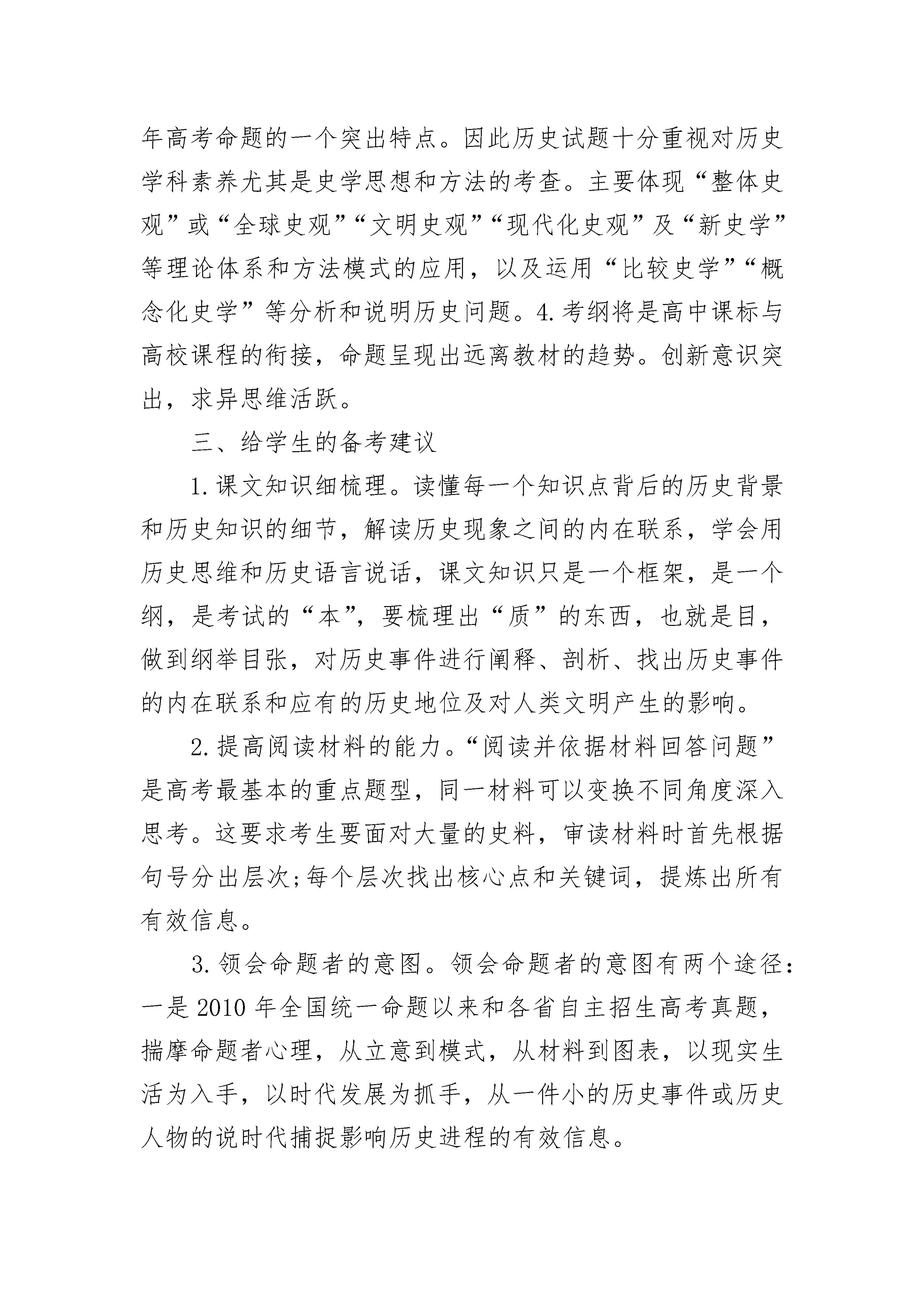 年高考命题的一个突出特点。因此历史试题十分重视对历史学科素养尤其是史学思想和方法的考查。主要体现“整体史观”或“全球史观”“文明史观”“现代化史观”及“新史学”等理论体系和方法模式的应用，以及运用“比较史学”“概念化史学”等分析和说明历史问题。4.考纲将是高中课标与高校课程的衔接，命题呈现出远离教材的趋势。创新意识突出，求异思维活跃。

三、给学生的备考建议

1.课文知识细梳理。读懂每一个知识点背后的历史背景和历史知识的细节，解读历史现象之间的内在联系，学会用历史思维和历史语言说话，课文知识只是一个框架，是一个纲，是考试的“本”，要梳理出“质”的东西，也就是目，做到纲举目张，对历史事件进行阐释、剖析、找出历史事件的内在联系和应有的历史地位及对人类文明产生的影响。

2.提高阅读材料的能力。“阅读并依据材料回答问题”是高考最基本的重点题型，同一材料可以变换不同角度深入思考。这要求考生要面对大量的史料，审读材料时首先根据句号分出层次;每个层次找出核心点和关键词，提炼出所有有效信息。

3.领会命题者的意图。领会命题者的意图有两个途径：一是2010年全国统一命题以来和各省自主招生高考真题，揣摩命题者心理，从立意到模式，从材料到图表，以现实生活为入手，以时代发展为抓手，从一件小的历史事件或历史人物的说时代捕捉影响历史进程的有效信息。